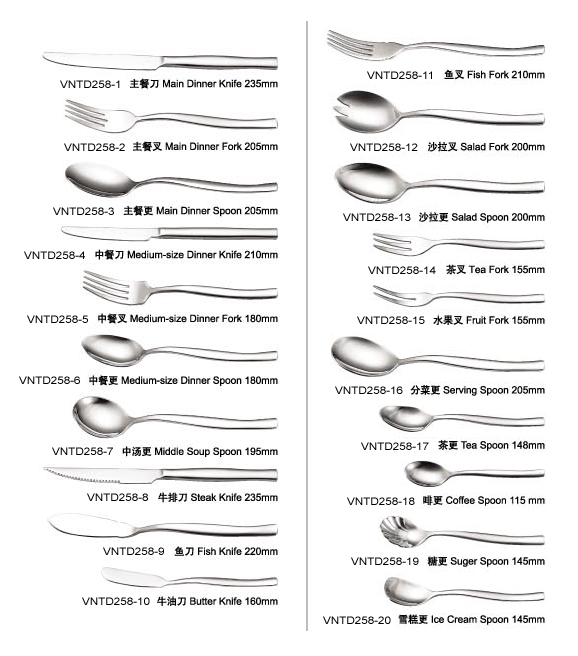 VNTD258-1 主餐刀 Main Dinner Knife 235mm

VNTD258-2 主餐叉 Main Dinner Fork 205mm

VNTD258-3 主餐更 Main Dinner Spoon 205mm

VNTD258-4 中餐刀 Medium-size Dinner Knife 210mm

VNTD258-5 中餐叉 Medium-size Dinner Fork 180mm

VNTD258-6 中餐更 Medium-size Dinner Spoon 180mm

VNTD258-7 中汤更 Middle Soup Spoon 195mm

VNTD258-8 牛排刀 Steak Knife 235mm

VNTD258-9 鱼刀 Fish Knife 220mm

VNTD258-10 牛油刀 Butter Knife 160mm

VNTD258-11 鱼叉 Fish Fork 210mm

VNTD258-12 沙拉叉 Salad Fork 200mm

VNTD258-13 沙拉更 Salad Spoon 200mm

VNTD258-14 茶叉 Tea Fork 155mm

VNTD258-15 水果叉 Fruit Fork 155mm

VNTD258-16 分菜更 Serving Spoon 205mm

VNTD258-17 茶更 Tea Spoon 148mm

VNTD258-18 啡更 Coffee Spoon 115 mm

VNTD258-19 糖更 Suger Spoon 145mm

VNTD258-20 雪糕更 Ice Cream Spoon 145mm